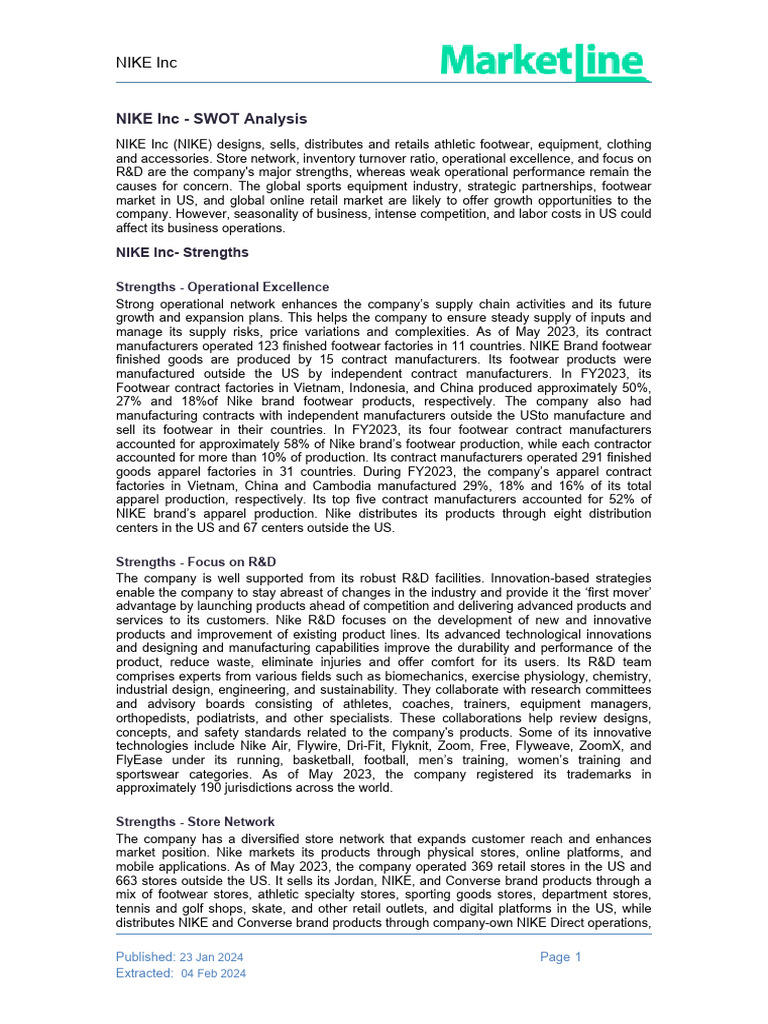 NIKE Inc

MarketLine

NIKE Inc - SWOT Analysis

NIKE Inc (NIKE) designs, sells, distributes and retails athletic footwear, equipment, clothing and accessories. Store network, inventory turnover ratio, operational excellence, and focus on R&D are the company's major strengths, whereas weak operational performance remain the causes for concern. The global sports equipment industry, strategic partnerships, footwear market in US, and global online retail market are likely to offer growth opportunities to the company. However, seasonality of business, intense competition, and labor costs in US could affect its business operations.

NIKE Inc- Strengths

Strengths - Operational Excellence

Strong operational network enhances the company's supply chain activities and its future growth and expansion plans. This helps the company to ensure steady supply of inputs and manage its supply risks, price variations and complexities. As of May 2023, its contract manufacturers operated 123 finished footwear factories in 11 countries. NIKE Brand footwear finished goods are produced by 15 contract manufacturers. Its footwear products were manufactured outside the US by independent contract manufacturers. In FY2023, its Footwear contract factories in Vietnam, Indonesia, and China produced approximately 50%, 27% and 18%of Nike brand footwear products, respectively. The company also had manufacturing contracts with independent manufacturers outside the USto manufacture and sell its footwear in their countries. In FY2023, its four footwear contract manufacturers accounted for approximately 58% of Nike brand's footwear production, while each contractor accounted for more than 10% of production. Its contract manufacturers operated 291 finished goods apparel factories in 31 countries. During FY2023, the company's apparel contract factories in Vietnam, China and Cambodia manufactured 29%, 18% and 16% of its total apparel production, respectively. Its top five contract manufacturers accounted for 52% of NIKE brand's apparel production. Nike distributes its products through eight distribution centers in the US and 67 centers outside the US.

Strengths - Focus on R&D

The company is well supported from its robust R&D facilities. Innovation-based strategies enable the company to stay abreast of changes in the industry and provide it the 'first mover' advantage by launching products ahead of competition and delivering advanced products and services to its customers. Nike R&D focuses on the development of new and innovative products and improvement of existing product lines. Its advanced technological innovations and designing and manufacturing capabilities improve the durability and performance of the product, reduce waste, eliminate injuries and offer comfort for its users. Its R&D team comprises experts from various fields such as biomechanics, exercise physiology, chemistry, industrial design, engineering, and sustainability. They collaborate with research committees and advisory boards consisting of athletes, coaches, trainers, equipment managers, orthopedists, podiatrists, and other specialists. These collaborations help review designs, concepts, and safety standards related to the company's products. Some of its innovative technologies include Nike Air, Flywire, Dri-Fit, Flyknit, Zoom, Free, Flyweave, ZoomX, and FlyEase under its running, basketball, football, men's training, women's training and sportswear categories. As of May 2023, the company registered its trademarks in approximately 190 jurisdictions across the world.

Strengths - Store Network

The company has a diversified store network that expands customer reach and enhances market position. Nike markets its products through physical stores, online platforms, and mobile applications. As of May 2023, the company operated 369 retail stores in the US and 663 stores outside the US. It sells its Jordan, NIKE, and Converse brand products through a mix of footwear stores, athletic specialty stores, sporting goods stores, department stores, tennis and golf shops, skate, and other retail outlets, and digital platforms in the US, while distributes NIKE and Converse brand products through company-own NIKE Direct operations,

Published: 23 Jan 2024
Extracted: 04 Feb 2024

Page 1